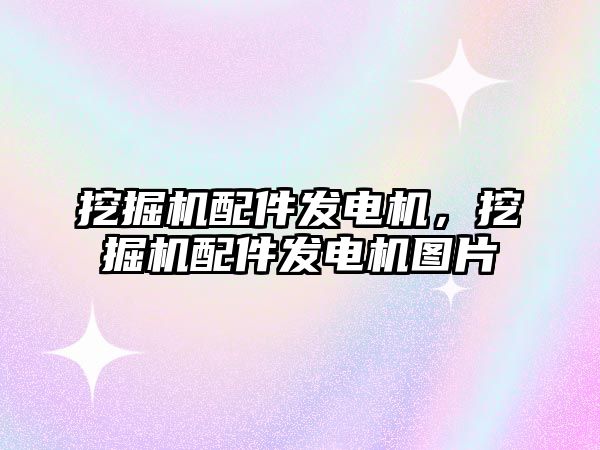 挖掘机配件发电机，挖掘机配件发电机图片